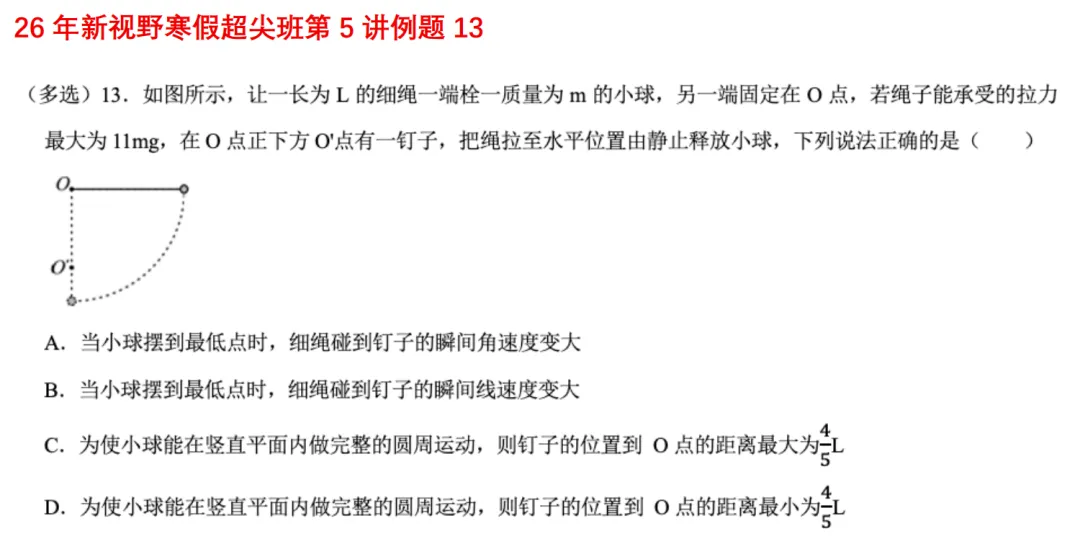 26 年新视野寒假超尖班第 5 讲例题 13

（多选）13．如图所示，让一长为 L 的细绳一端栓一质量为 m 的小球，另一端固定在 O 点，若绳子能承受的拉力最大为 11mg，在 O 点正下方 O'点有一钉子，把绳拉至水平位置由静止释放小球，下列说法正确的是（　　）

O

O'

A．当小球摆到最低点时，细绳碰到钉子的瞬间角速度变大

B．当小球摆到最低点时，细绳碰到钉子的瞬间线速度变大

C．为使小球能在竖直平面内做完整的圆周运动，则钉子的位置到 O 点的距离最大为$\frac{4}{5}$L

D．为使小球能在竖直平面内做完整的圆周运动，则钉子的位置到 O 点的距离最小为$\frac{4}{5}$L